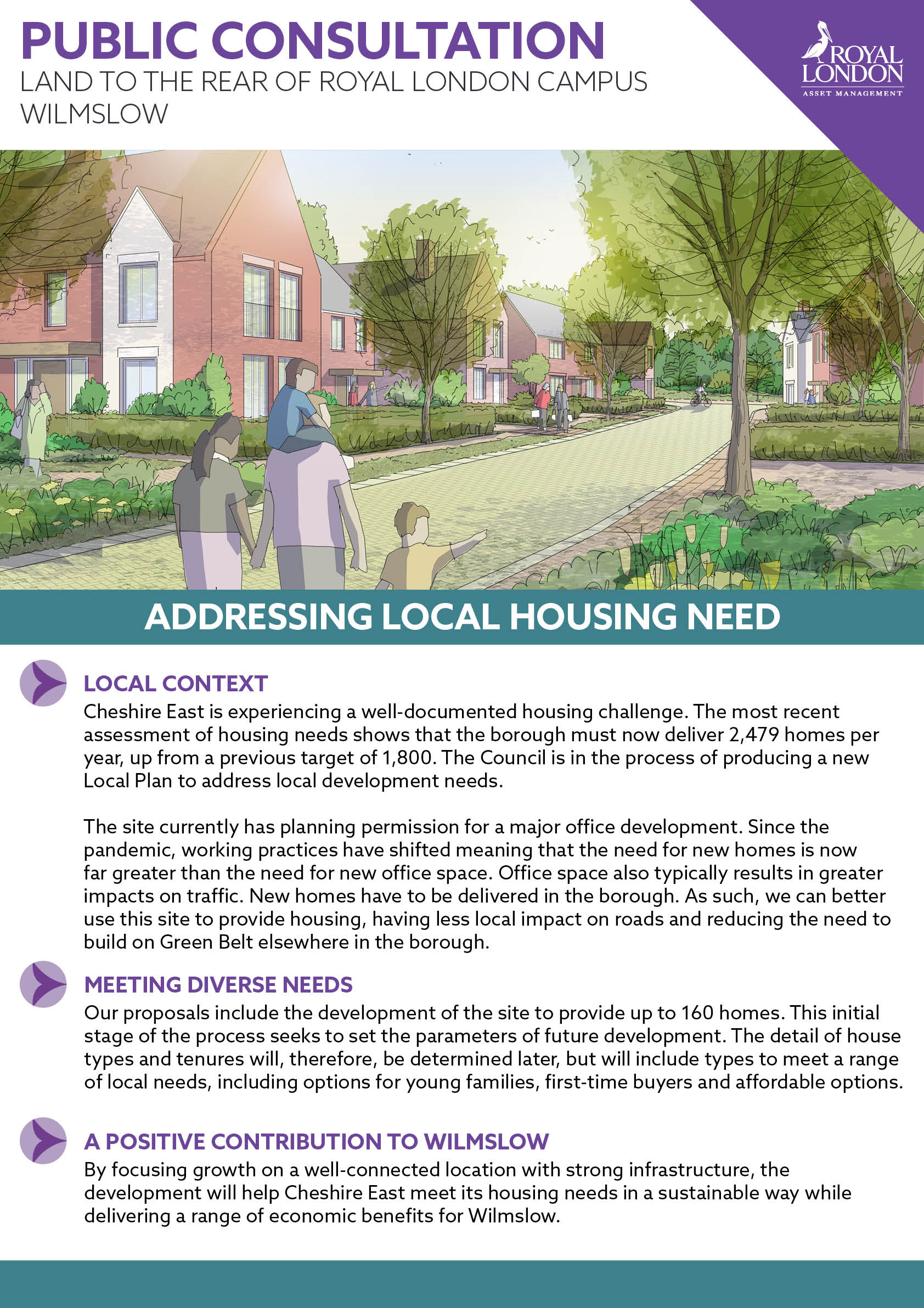 PUBLIC CONSULTATION

LAND TO THE REAR OF ROYAL LONDON CAMPUS WILMSLOW

ROYAL LONDON
ASSET MANAGEMENT

ADDRESSING LOCAL HOUSING NEED

LOCAL CONTEXT

Cheshire East is experiencing a well-documented housing challenge. The most recent assessment of housing needs shows that the borough must now deliver 2,479 homes per year, up from a previous target of 1,800. The Council is in the process of producing a new Local Plan to address local development needs.

The site currently has planning permission for a major office development. Since the pandemic, working practices have shifted meaning that the need for new homes is now far greater than the need for new office space. Office space also typically results in greater impacts on traffic. New homes have to be delivered in the borough. As such, we can better use this site to provide housing, having less local impact on roads and reducing the need to build on Green Belt elsewhere in the borough.

MEETING DIVERSE NEEDS

Our proposals include the development of the site to provide up to 160 homes. This initial stage of the process seeks to set the parameters of future development. The detail of house types and tenures will, therefore, be determined later, but will include types to meet a range of local needs, including options for young families, first-time buyers and affordable options.

A POSITIVE CONTRIBUTION TO WILMSLOW

By focusing growth on a well-connected location with strong infrastructure, the development will help Cheshire East meet its housing needs in a sustainable way while delivering a range of economic benefits for Wilmslow.